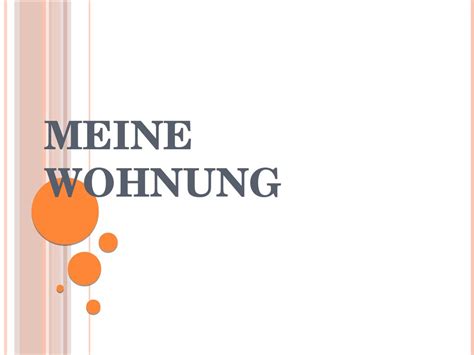 MEINE WOHNUNG